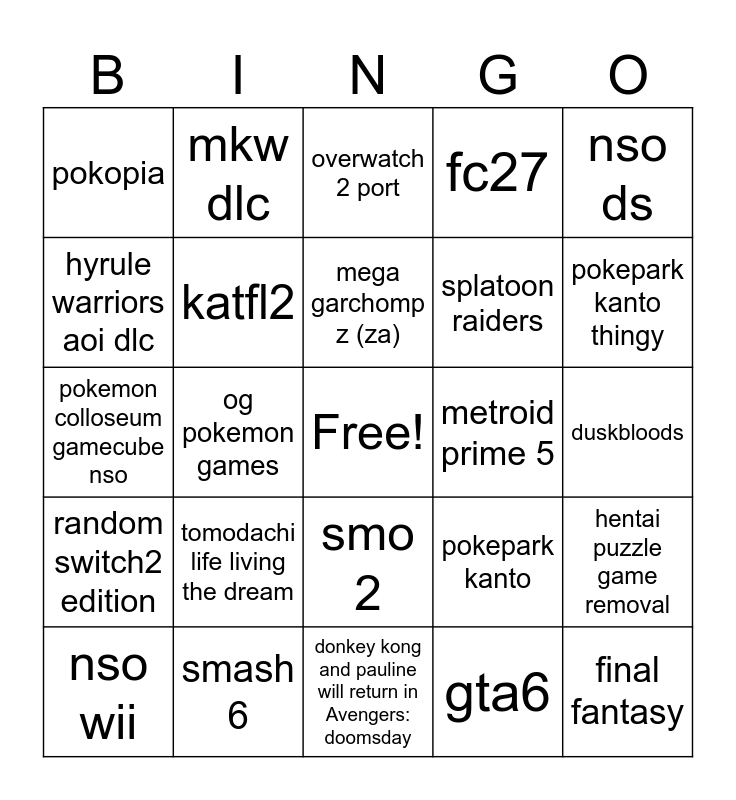 | B | I | N | G | O |
|---|---|---|---|---|
| pokopia | mkw dlc | overwatch 2 port | fc27 | nso ds |
| hyrule warriors aoi dlc | katfl2 | mega garchomp z (za) | splatoon raiders | pokepark kanto thingy |
| pokemon colloseum gamecube nso | og pokemon games | Free! | metroid prime 5 | duskbloods |
| random switch2 edition | tomodachi life living the dream | smo 2 | pokepark kanto | hentai puzzle game removal |
| nso wii | smash 6 | donkey kong and pauline will return in Avengers: doomsday | gta6 | final fantasy |